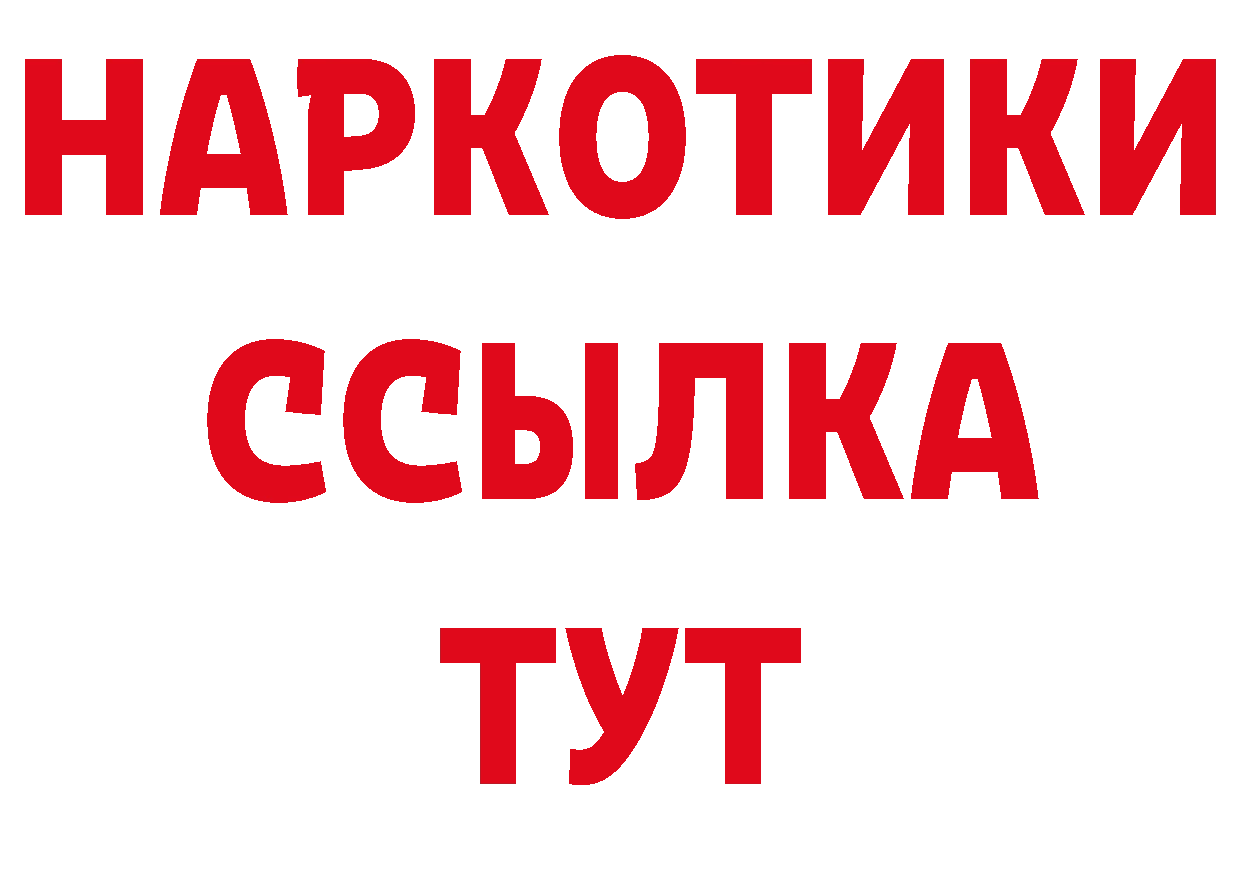 НАРКОТИКИ
ССЫЛКА
ТУТ